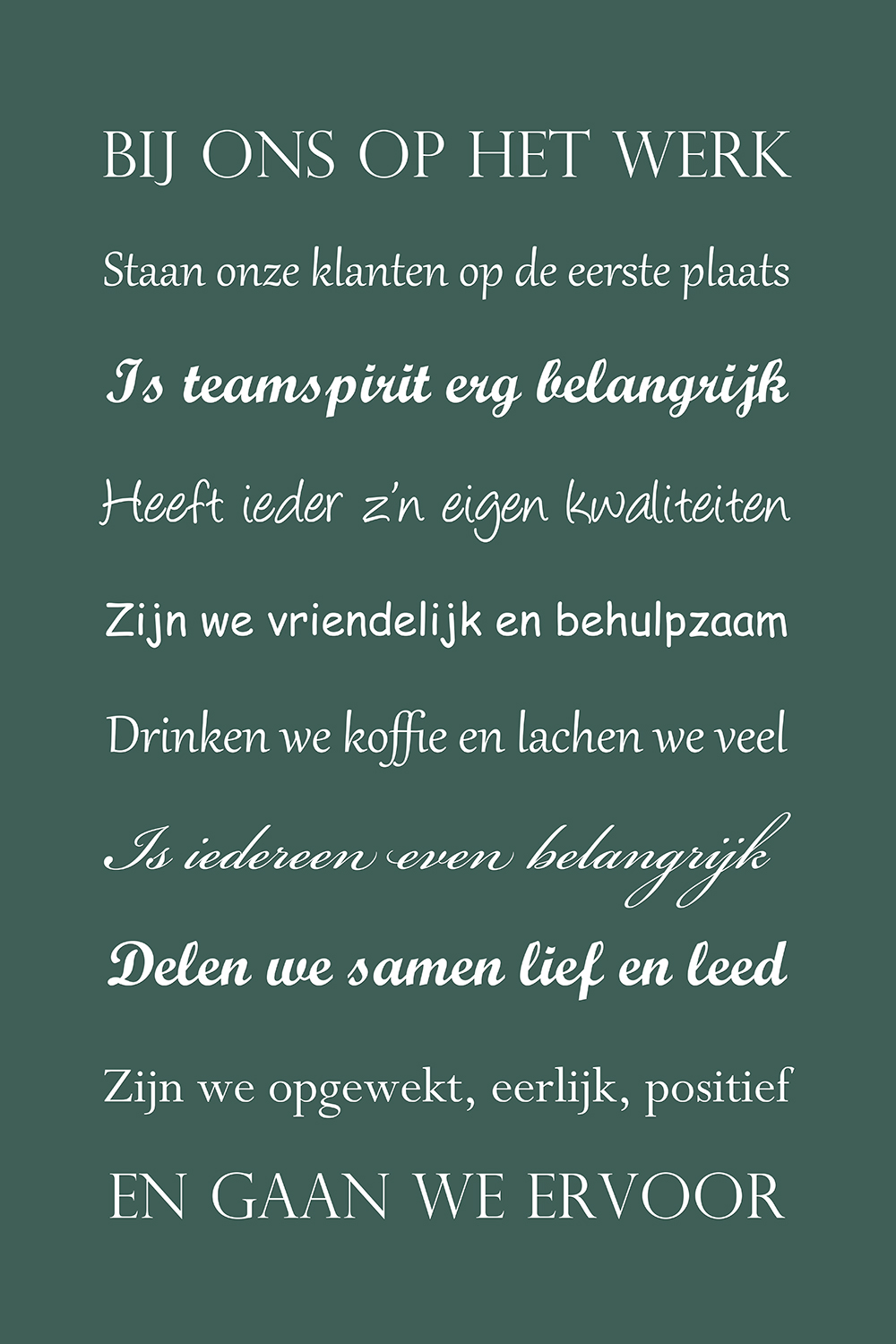 BIJ ONS OP HET WERK

Staan onze klanten op de eerste plaats

Is teamspirit erg belangrijk

Heeft ieder z'n eigen kwaliteiten

Zijn we vriendelijk en behulpzaam

Drinken we koffie en lachen we veel

Is iedereen even belangrijk

Delen we samen lief en leed

Zijn we opgewekt, eerlijk, positief

EN GAAN WE ERVOOR